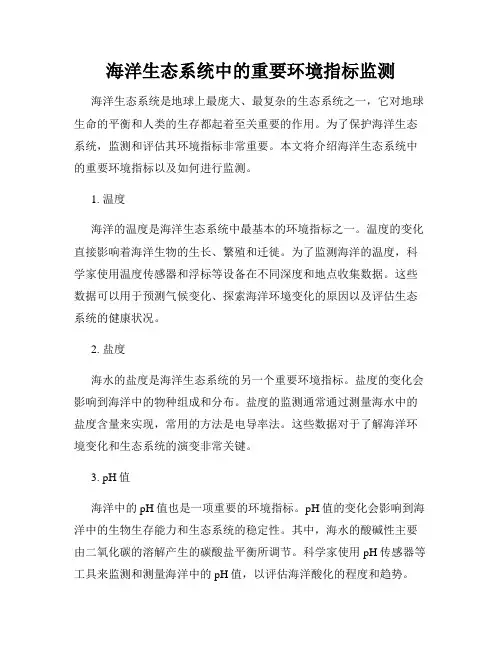 海洋生态系统中的重要环境指标监测

海洋生态系统是地球上最庞大、最复杂的生态系统之一，它对地球生命的平衡和人类的生存都起着至关重要的作用。为了保护海洋生态系统，监测和评估其环境指标非常重要。本文将介绍海洋生态系统中的重要环境指标以及如何进行监测。

1. 温度

海洋的温度是海洋生态系统中最基本的环境指标之一。温度的变化直接影响着海洋生物的生长、繁殖和迁徙。为了监测海洋的温度，科学家使用温度传感器和浮标等设备在不同深度和地点收集数据。这些数据可以用于预测气候变化、探索海洋环境变化的原因以及评估生态系统的健康状况。

2. 盐度

海水的盐度是海洋生态系统的另一个重要环境指标。盐度的变化会影响到海洋中的物种组成和分布。盐度的监测通常通过测量海水中的盐度含量来实现，常用的方法是电导率法。这些数据对于了解海洋环境变化和生态系统的演变非常关键。

3. pH 值

海洋中的 pH 值也是一项重要的环境指标。pH 值的变化会影响到海洋中的生物生存能力和生态系统的稳定性。其中，海水的酸碱性主要由二氧化碳的溶解产生的碳酸盐平衡所调节。科学家使用 pH 传感器等工具来监测和测量海洋中的 pH 值，以评估海洋酸化的程度和趋势。